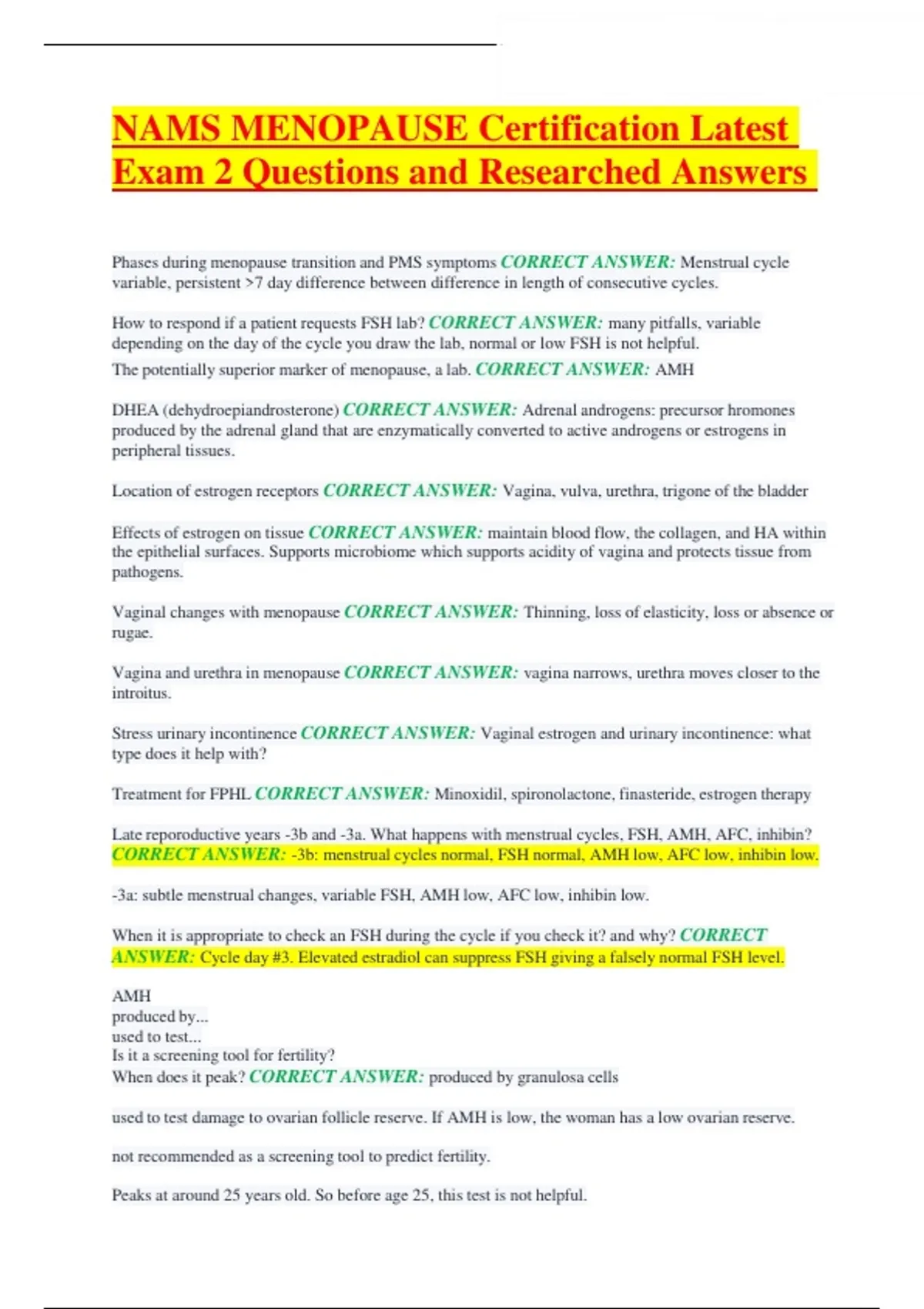 NAMS MENOPAUSE Certification Latest Exam 2 Questions and Researched Answers

Phases during menopause transition and PMS symptoms CORRECT ANSWER: Menstrual cycle variable, persistent >7 day difference between difference in length of consecutive cycles.

How to respond if a patient requests FSH lab? CORRECT ANSWER: many pitfalls, variable depending on the day of the cycle you draw the lab, normal or low FSH is not helpful.
The potentially superior marker of menopause, a lab. CORRECT ANSWER: AMH

DHEA (dehydroepiandrosterone) CORRECT ANSWER: Adrenal androgens: precursor hromones produced by the adrenal gland that are enzymatically converted to active androgens or estrogens in peripheral tissues.

Location of estrogen receptors CORRECT ANSWER: Vagina, vulva, urethra, trigone of the bladder

Effects of estrogen on tissue CORRECT ANSWER: maintain blood flow, the collagen, and HA within the epithelial surfaces. Supports microbiome which supports acidity of vagina and protects tissue from pathogens.

Vaginal changes with menopause CORRECT ANSWER: Thinning, loss of elasticity, loss or absence or rugae.

Vagina and urethra in menopause CORRECT ANSWER: vagina narrows, urethra moves closer to the introitus.

Stress urinary incontinence CORRECT ANSWER: Vaginal estrogen and urinary incontinence: what type does it help with?

Treatment for FPHL CORRECT ANSWER: Minoxidil, spironolactone, finasteride, estrogen therapy

Late reporoductive years -3b and -3a. What happens with menstrual cycles, FSH, AMH, AFC, inhibin? CORRECT ANSWER: -3b: menstrual cycles normal, FSH normal, AMH low, AFC low, inhibin low.

-3a: subtle menstrual changes, variable FSH, AMH low, AFC low, inhibin low.

When it is appropriate to check an FSH during the cycle if you check it? and why? CORRECT ANSWER: Cycle day #3. Elevated estradiol can suppress FSH giving a falsely normal FSH level.

AMH
produced by...
used to test...
Is it a screening tool for fertility?
When does it peak? CORRECT ANSWER: produced by granulosa cells

used to test damage to ovarian follicle reserve. If AMH is low, the woman has a low ovarian reserve.

not recommended as a screening tool to predict fertility.

Peaks at around 25 years old. So before age 25, this test is not helpful.